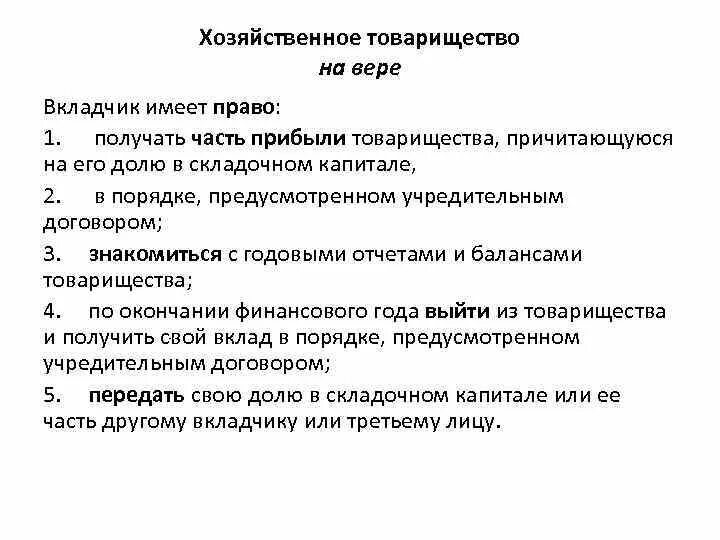 Хозяйственное товарищество
на вере

Вкладчик имеет право:

1. получать часть прибыли товарищества, причитающуюся на его долю в складочном капитале,

2. в порядке, предусмотренном учредительным договором;

3. знакомиться с годовыми отчетами и балансами товарищества;

4. по окончании финансового года выйти из товарищества и получить свой вклад в порядке, предусмотренном учредительным договором;

5. передать свою долю в складочном капитале или ее часть другому вкладчику или третьему лицу.